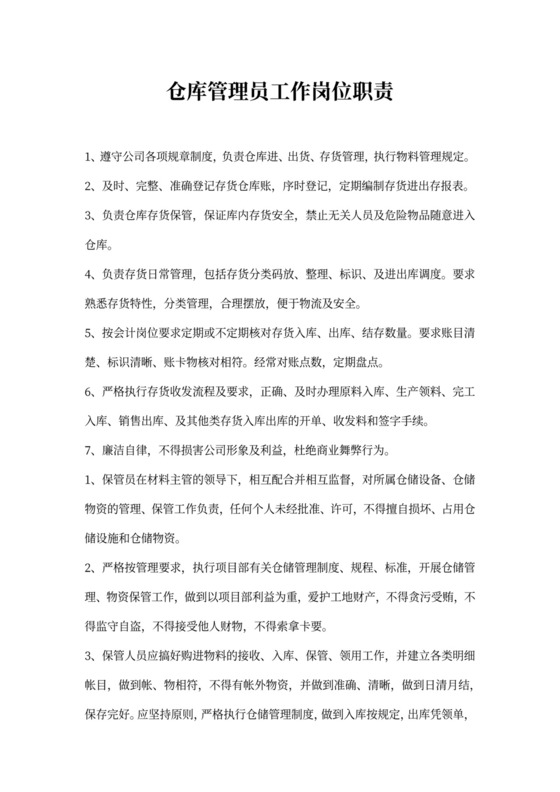 仓库管理员工作岗位职责

1、遵守公司各项规章制度，负责仓库进、出货、存货管理，执行物料管理规定。

2、及时、完整、准确登记存货仓库账，序时登记，定期编制存货进出存报表。

3、负责仓库存货保管，保证库内存货安全，禁止无关人员及危险物品随意进入仓库。

4、负责存货日常管理，包括存货分类码放、整理、标识、及进出库调度。要求熟悉存货特性，分类管理，合理摆放，便于物流及安全。

5、按会计岗位要求定期或不定期核对存货入库、出库、结存数量。要求账目清楚、标识清晰、账卡物核对相符。经常对账点数，定期盘点。

6、严格执行存货收发流程及要求，正确、及时办理原料入库、生产领料、完工入库、销售出库、及其他类存货入库出库的开单、收发料和签字手续。

7、廉洁自律，不得损害公司形象及利益，杜绝商业舞弊行为。

1、保管员在材料主管的领导下，相互配合并相互监督，对所属仓储设备、仓储物资的管理、保管工作负责，任何个人未经批准、许可，不得擅自损坏、占用仓储设施和仓储物资。

2、严格按管理要求，执行项目部有关仓储管理制度、规程、标准，开展仓储管理、物资保管工作，做到以项目部利益为重，爱护工地财产，不得贪污受贿，不得监守自盗，不得接受他人财物，不得索拿卡要。

3、保管人员应搞好购进物料的接收、入库、保管、领用工作，并建立各类明细帐目，做到帐、物相符，不得有帐外物资，并做到准确、清晰，做到日清月结，保存完好。应坚持原则，严格执行仓储管理制度，做到入库按规定，出库凭领单，